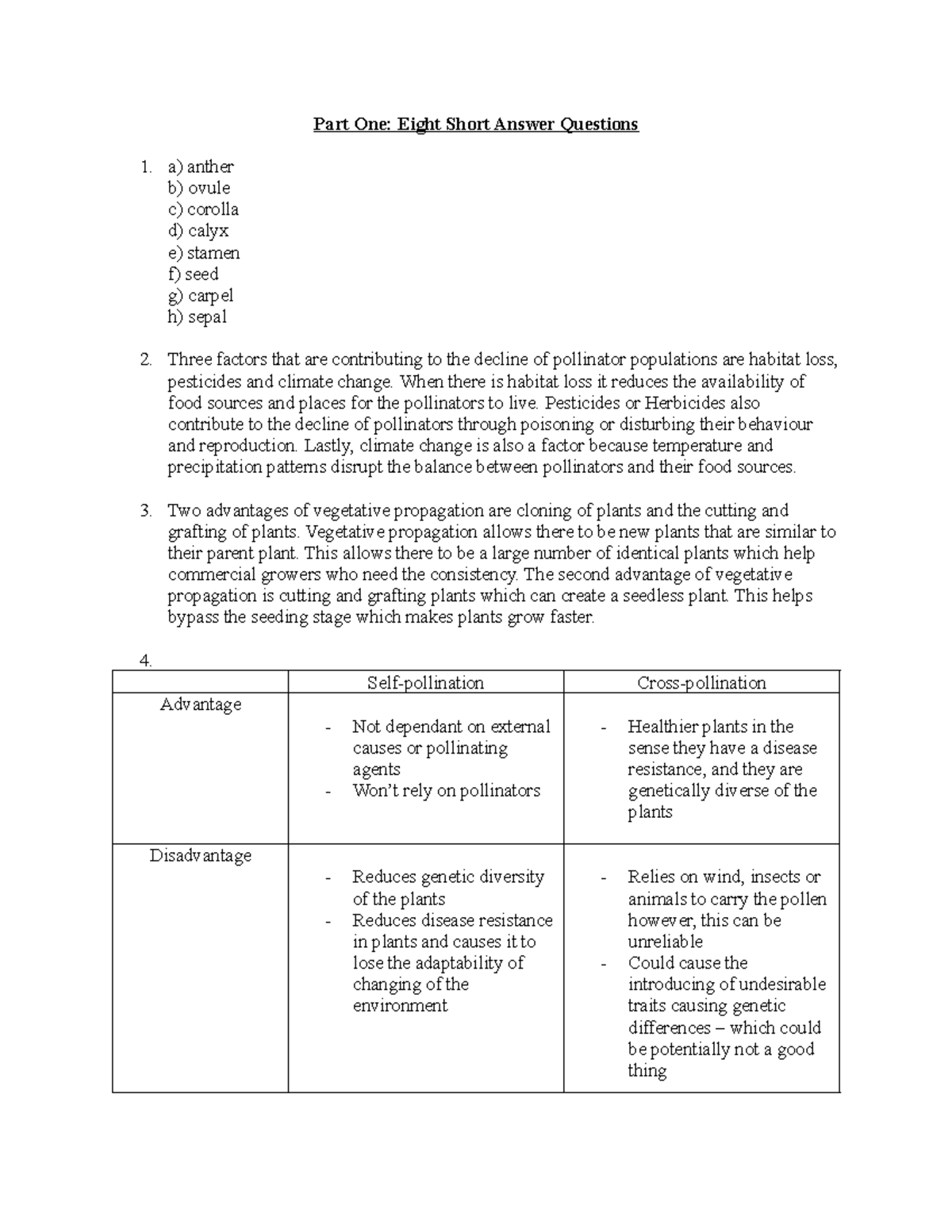 Part One: Eight Short Answer Questions

1. a) anther
b) ovule
c) corolla
d) calyx
e) stamen
f) seed
g) carpel
h) sepal

2. Three factors that are contributing to the decline of pollinator populations are habitat loss, pesticides and climate change. When there is habitat loss it reduces the availability of food sources and places for the pollinators to live. Pesticides or Herbicides also contribute to the decline of pollinators through poisoning or disturbing their behaviour and reproduction. Lastly, climate change is also a factor because temperature and precipitation patterns disrupt the balance between pollinators and their food sources.

3. Two advantages of vegetative propagation are cloning of plants and the cutting and grafting of plants. Vegetative propagation allows there to be new plants that are similar to their parent plant. This allows there to be a large number of identical plants which help commercial growers who need the consistency. The second advantage of vegetative propagation is cutting and grafting plants which can create a seedless plant. This helps bypass the seeding stage which makes plants grow faster.

4.

| | Self-pollination | Cross-pollination |
|---|---|---|
| Advantage | - Not dependant on external causes or pollinating agents - Won't rely on pollinators | - Healthier plants in the sense they have a disease resistance, and they are genetically diverse of the plants |
| Disadvantage | - Reduces genetic diversity of the plants - Reduces disease resistance in plants and causes it to lose the adaptability of changing of the environment | - Relies on wind, insects or animals to carry the pollen however, this can be unreliable - Could cause the introducing of undesirable traits causing genetic differences – which could be potentially not a good thing |